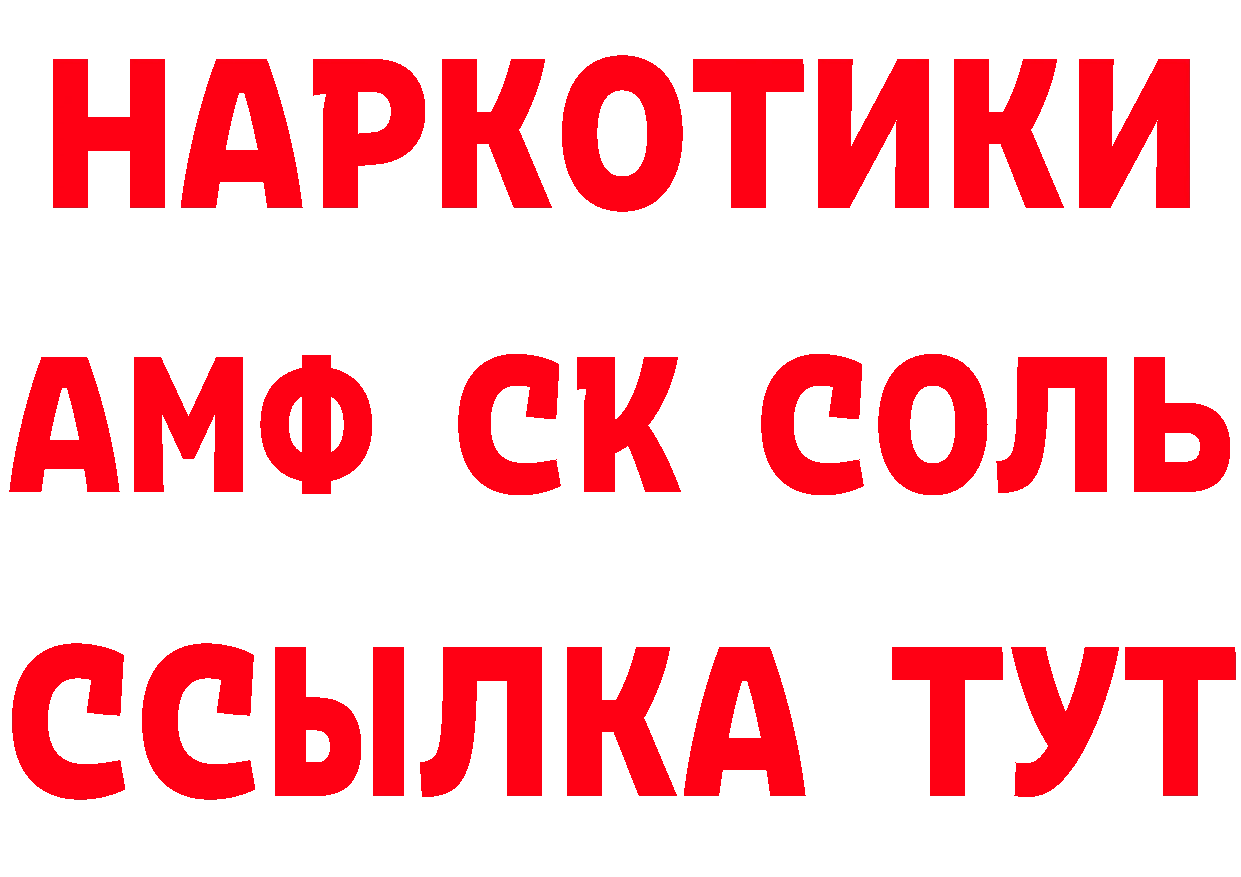 НАРКОТИКИ

АМФ СК СОЛЬ

ССЫЛКА ТУТ